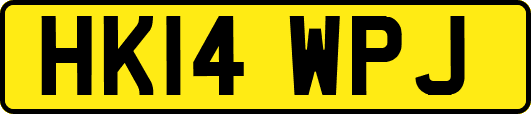 HK14 WPJ